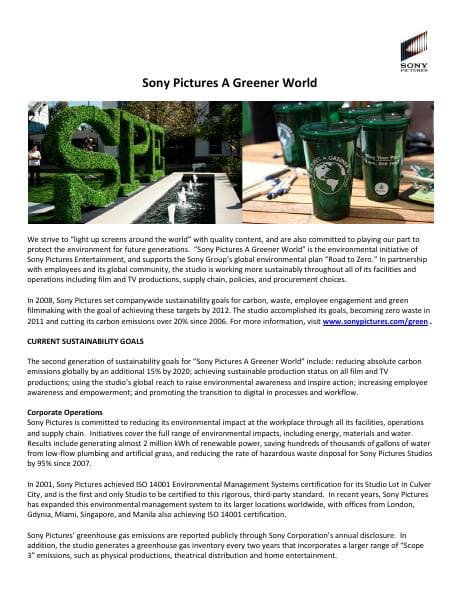 SONY PICTURES

Sony Pictures A Greener World

SPE

We strive to "light up screens around the world" with quality content, and are also committed to playing our part to protect the environment for future generations. "Sony Pictures A Greener World" is the environmental initiative of Sony Pictures Entertainment, and supports the Sony Group's global environmental plan "Road to Zero." In partnership with employees and its global community, the studio is working more sustainably throughout all of its facilities and operations including film and TV productions, supply chain, policies, and procurement choices.

In 2008, Sony Pictures set companywide sustainability goals for carbon, waste, employee engagement and green filmmaking with the goal of achieving these targets by 2012. The studio accomplished its goals, becoming zero waste in 2011 and cutting its carbon emissions over 20% since 2006. For more information, visit www.sonypictures.com/green .

CURRENT SUSTAINABILITY GOALS

The second generation of sustainability goals for "Sony Pictures A Greener World" include: reducing absolute carbon emissions globally by an additional 15% by 2020; achieving sustainable production status on all film and TV productions; using the studio's global reach to raise environmental awareness and inspire action; increasing employee awareness and empowerment; and promoting the transition to digital in processes and workflow.

Corporate Operations
Sony Pictures is committed to reducing its environmental impact at the workplace through all its facilities, operations and supply chain. Initiatives cover the full range of environmental impacts, including energy, materials and water. Results include generating almost 2 million kWh of renewable power, saving hundreds of thousands of gallons of water from low-flow plumbing and artificial grass, and reducing the rate of hazardous waste disposal for Sony Pictures Studios by 95% since 2007.

In 2001, Sony Pictures achieved ISO 14001 Environmental Management Systems certification for its Studio Lot in Culver City, and is the first and only Studio to be certified to this rigorous, third-party standard. In recent years, Sony Pictures has expanded this environmental management system to its larger locations worldwide, with offices from London, Gdynia, Miami, Singapore, and Manila also achieving ISO 14001 certification.

Sony Pictures' greenhouse gas emissions are reported publicly through Sony Corporation's annual disclosure. In addition, the studio generates a greenhouse gas inventory every two years that incorporates a larger range of "Scope 3" emissions, such as physical productions, theatrical distribution and home entertainment.